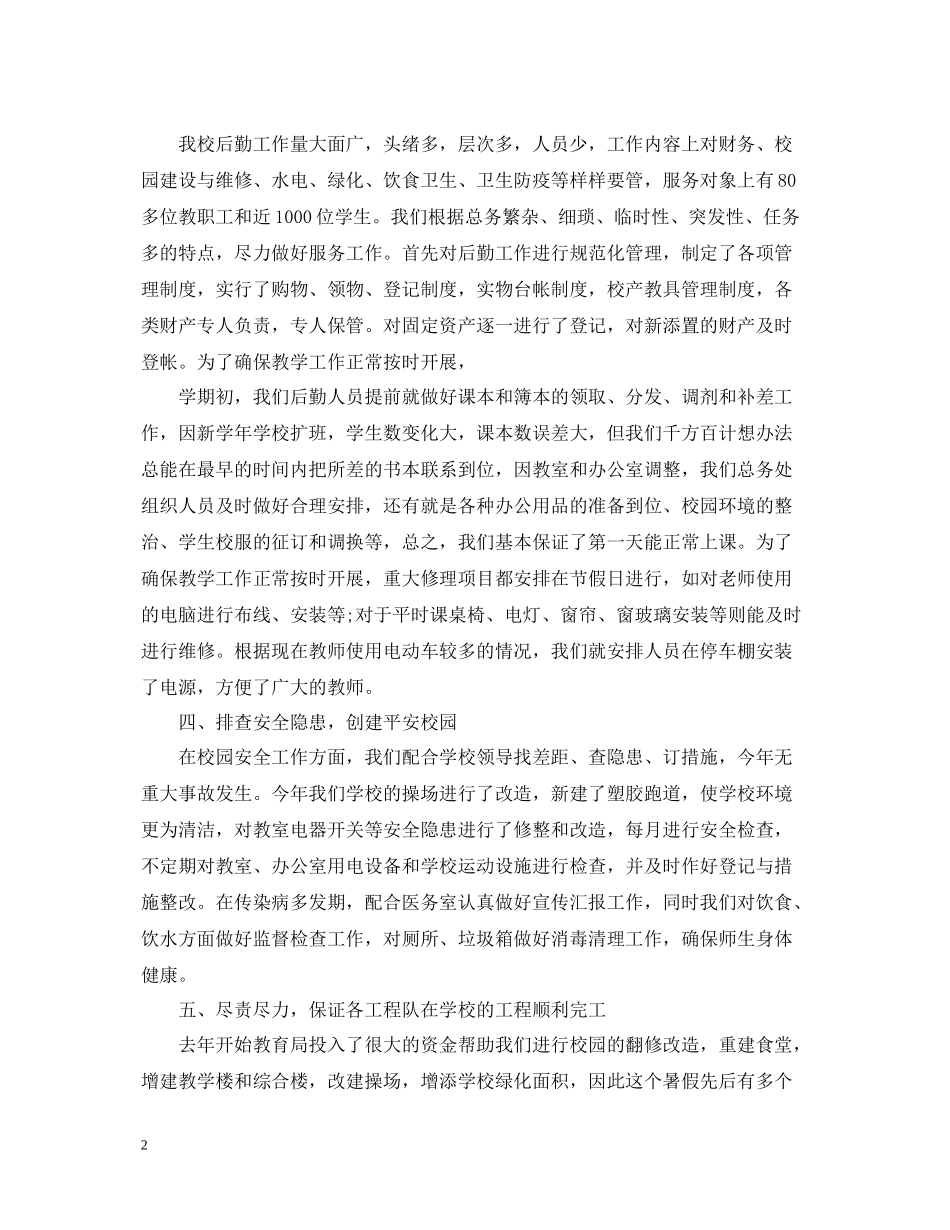 我校后勤工作量大面广，头绪多，层次多，人员少，工作内容上对财务、校园建设与维修、水电、绿化、饮食卫生、卫生防疫等样样要管，服务对象上有80多位教职工和近1000位学生。我们根据总务繁杂、细琐、临时性、突发性、任务多的特点，尽力做好服务工作。首先对后勤工作进行规范化管理，制定了各项管理制度，实行了购物、领物、登记制度，实物台帐制度，校产教具管理制度，各类财产专人负责，专人保管。对固定资产逐一进行了登记，对新添置的财产及时登帐。为了确保教学工作正常按时开展，

学期初，我们后勤人员提前就做好课本和簿本的领取、分发、调剂和补差工作，因新学年学校扩班，学生数变化大，课本数误差大，但我们千方百计想办法总能在最早的时间内把所差的书本联系到位，因教室和办公室调整，我们总务处组织人员及时做好合理安排，还有就是各种办公用品的准备到位、校园环境的整治、学生校服的征订和调换等，总之，我们基本保证了第一天能正常上课。为了确保教学工作正常按时开展，重大修理项目都安排在节假日进行，如对老师使用的电脑进行布线、安装等;对于平时课桌椅、电灯、窗帘、窗玻璃安装等则能及时进行维修。根据现在教师使用电动车较多的情况，我们就安排人员在停车棚安装了电源，方便了广大的教师。

四、排查安全隐患，创建平安校园

在校园安全工作方面，我们配合学校领导找差距、查隐患、订措施，今年无重大事故发生。今年我们学校的操场进行了改造，新建了塑胶跑道，使学校环境更为清洁，对教室电器开关等安全隐患进行了修整和改造，每月进行安全检查，不定期对教室、办公室用电设备和学校运动设施进行检查，并及时作好登记与措施整改。在传染病多发期，配合医务室认真做好宣传汇报工作，同时我们对饮食、饮水方面做好监督检查工作，对厕所、垃圾箱做好消毒清理工作，确保师生身体健康。

五、尽责尽力，保证各工程队在学校的工程顺利完工

去年开始教育局投入了很大的资金帮助我们进行校园的翻修改造，重建食堂，增建教学楼和综合楼，改建操场，增添学校绿化面积，因此这个暑假先后有多个

2